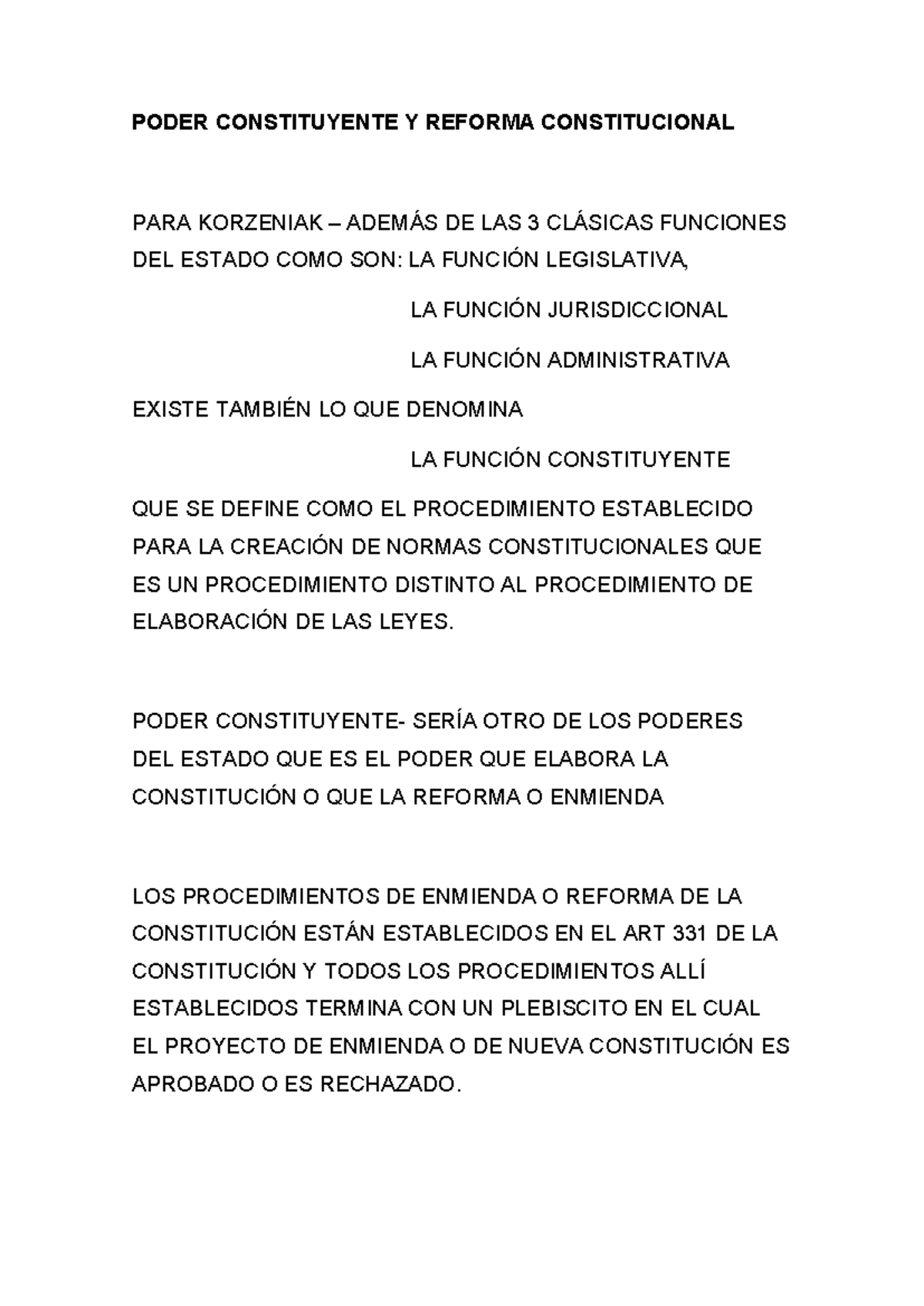 PODER CONSTITUYENTE Y REFORMA CONSTITUCIONAL

PARA KORZENIAK – ADEMÁS DE LAS 3 CLÁSICAS FUNCIONES DEL ESTADO COMO SON: LA FUNCIÓN LEGISLATIVA,

LA FUNCIÓN JURISDICCIONAL

LA FUNCIÓN ADMINISTRATIVA

EXISTE TAMBIÉN LO QUE DENOMINA

LA FUNCIÓN CONSTITUYENTE

QUE SE DEFINE COMO EL PROCEDIMIENTO ESTABLECIDO PARA LA CREACIÓN DE NORMAS CONSTITUCIONALES QUE ES UN PROCEDIMIENTO DISTINTO AL PROCEDIMIENTO DE ELABORACIÓN DE LAS LEYES.

PODER CONSTITUYENTE- SERÍA OTRO DE LOS PODERES DEL ESTADO QUE ES EL PODER QUE ELABORA LA CONSTITUCIÓN O QUE LA REFORMA O ENMIENDA

LOS PROCEDIMIENTOS DE ENMIENDA O REFORMA DE LA CONSTITUCIÓN ESTÁN ESTABLECIDOS EN EL ART 331 DE LA CONSTITUCIÓN Y TODOS LOS PROCEDIMIENTOS ALLÍ ESTABLECIDOS TERMINA CON UN PLEBISCITO EN EL CUAL EL PROYECTO DE ENMIENDA O DE NUEVA CONSTITUCIÓN ES APROBADO O ES RECHAZADO.